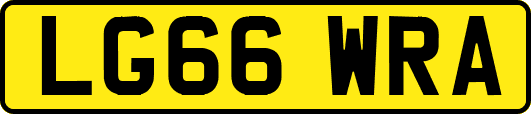 LG66 WRA